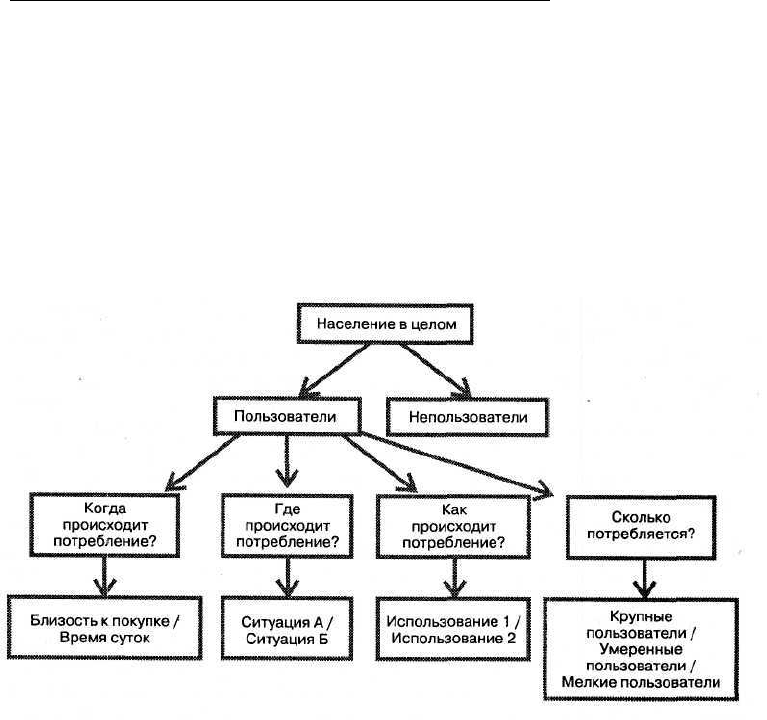 Население в целом

Пользователи

Непользователи

Когда происходит потребление?

Где происходит потребление?

Как происходит потребление?

Сколько потребляется?

Близость к покупке / Время суток

Ситуация А / Ситуация Б

Использование 1 / Использование 2

Крупные пользователи / Умеренные пользователи / Мелкие пользователи